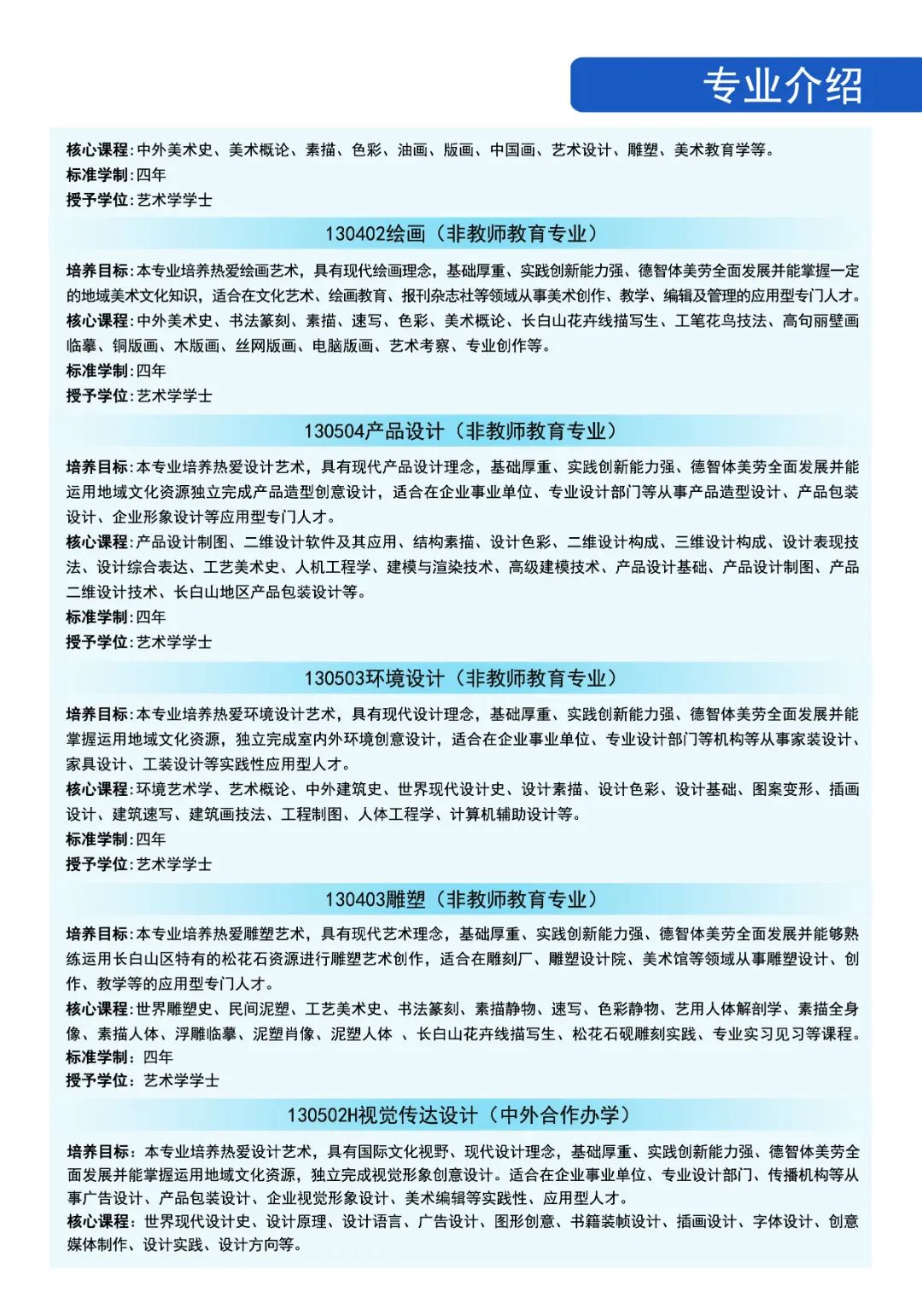 专业介绍

核心课程:中外美术史、美术概论、素描、色彩、油画、版画、中国画、艺术设计、雕塑、美术教育学等。
标准学制:四年
授予学位:艺术学学士

130402绘画（非教师教育专业）

培养目标:本专业培养热爱绘画艺术，具有现代绘画理念，基础厚重、实践创新能力强、德智体美劳全面发展并能掌握一定的地域美术文化知识，适合在文化艺术、绘画教育、报刊杂志社等领域从事美术创作、教学、编辑及管理的应用型专门人才。
核心课程:中外美术史、书法篆刻、素描、速写、色彩、美术概论、长白山花卉线描写生、工笔花鸟技法、高句丽壁画临摹、铜版画、木版画、丝网版画、电脑版画、艺术考察、专业创作等。
标准学制:四年
授予学位:艺术学学士

130504产品设计（非教师教育专业）

培养目标:本专业培养热爱设计艺术，具有现代产品设计理念，基础厚重、实践创新能力强、德智体美劳全面发展并能运用地域文化资源独立完成产品造型创意设计，适合在企业事业单位、专业设计部门等从事产品造型设计、产品包装设计、企业形象设计等应用型专门人才。
核心课程:产品设计制图、二维设计软件及其应用、结构素描、设计色彩、二维设计构成、三维设计构成、设计表现技法、设计综合表达、工艺美术史、人机工程学、建模与渲染技术、高级建模技术、产品设计基础、产品设计制图、产品二维设计技术、长白山地区产品包装设计等。
标准学制:四年
授予学位:艺术学学士

130503环境设计（非教师教育专业）

培养目标:本专业培养热爱环境设计艺术，具有现代设计理念，基础厚重、实践创新能力强、德智体美劳全面发展并能掌握运用地域文化资源，独立完成室内外环境创意设计，适合在企业事业单位、专业设计部门等机构等从事家装设计、家具设计、工装设计等实践性应用型人才。
核心课程:环境艺术学、艺术概论、中外建筑史、世界现代设计史、设计素描、设计色彩、设计基础、图案变形、插画设计、建筑速写、建筑画技法、工程制图、人体工程学、计算机辅助设计等。
标准学制:四年
授予学位:艺术学学士

130403雕塑（非教师教育专业）

培养目标:本专业培养热爱雕塑艺术，具有现代艺术理念，基础厚重、实践创新能力强、德智体美劳全面发展并能够熟练运用长白山区特有的松花石资源进行雕塑艺术创作，适合在雕刻厂、雕塑设计院、美术馆等领域从事雕塑设计、创作、教学等的应用型专门人才。
核心课程:世界雕塑史、民间泥塑、工艺美术史、书法篆刻、素描静物、速写、色彩静物、艺用人体解剖学、素描全身像、素描人体、浮雕临摹、泥塑肖像、泥塑人体 、长白山花卉线描写生、松花石砚雕刻实践、专业实习见习等课程。
标准学制：四年
授予学位：艺术学学士

130502H视觉传达设计（中外合作办学）

培养目标：本专业培养热爱设计艺术，具有国际文化视野、现代设计理念，基础厚重、实践创新能力强、德智体美劳全面发展并能掌握运用地域文化资源，独立完成视觉形象创意设计。适合在企业事业单位、专业设计部门、传播机构等从事广告设计、产品包装设计、企业视觉形象设计、美术编辑等实践性、应用型人才。
核心课程：世界现代设计史、设计原理、设计语言、广告设计、图形创意、书籍装帧设计、插画设计、字体设计、创意媒体制作、设计实践、设计方向等。